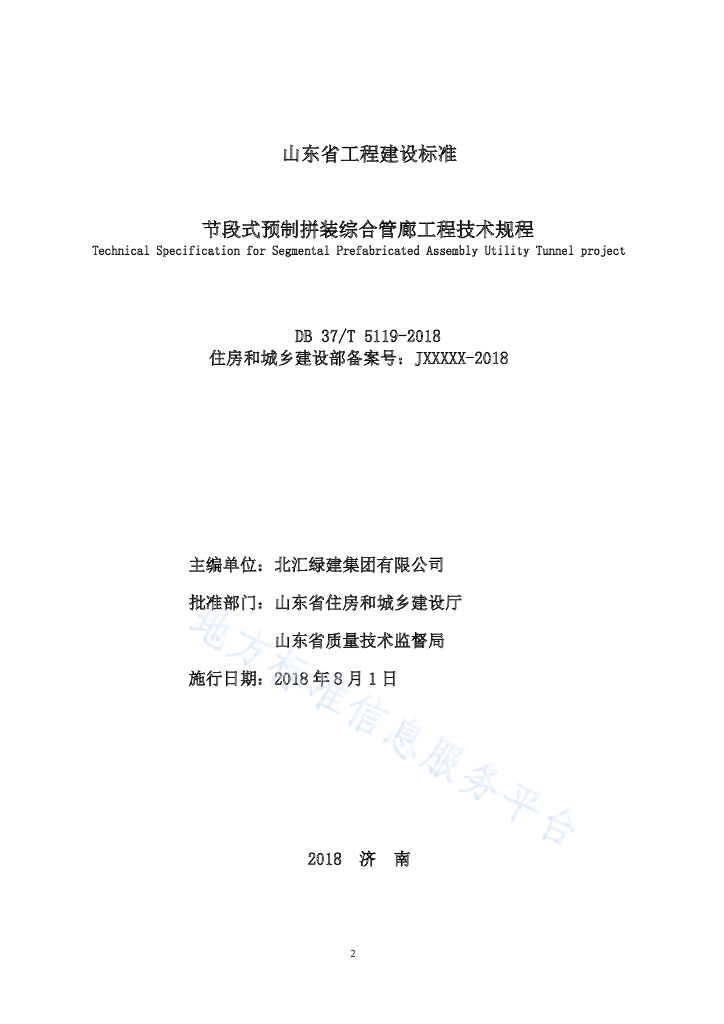 山东省工程建设标准

节段式预制拼装综合管廊工程技术规程
Technical Specification for Segmental Prefabricated Assembly Utility Tunnel project

DB 37/T 5119-2018
住房和城乡建设部备案号：JXXXXX-2018

主编单位：北汇绿建集团有限公司
批准部门：山东省住房和城乡建设厅
山东省质量技术监督局
施行日期：2018 年 8 月 1 日

地方标准信息服务平台

2018 济 南

2